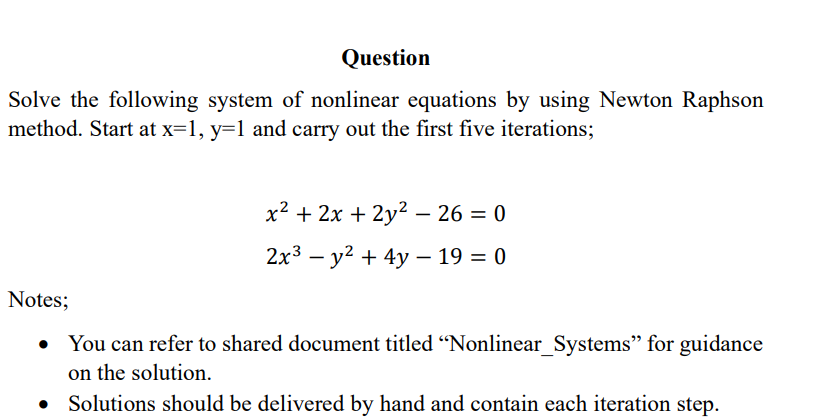 Question

Solve the following system of nonlinear equations by using Newton Raphson method. Start at x=1, y=1 and carry out the first five iterations;

$x^2 + 2x + 2y^2 - 26 = 0$

$2x^3 - y^2 + 4y - 19 = 0$

Notes;

• You can refer to shared document titled "Nonlinear_Systems" for guidance on the solution.
• Solutions should be delivered by hand and contain each iteration step.